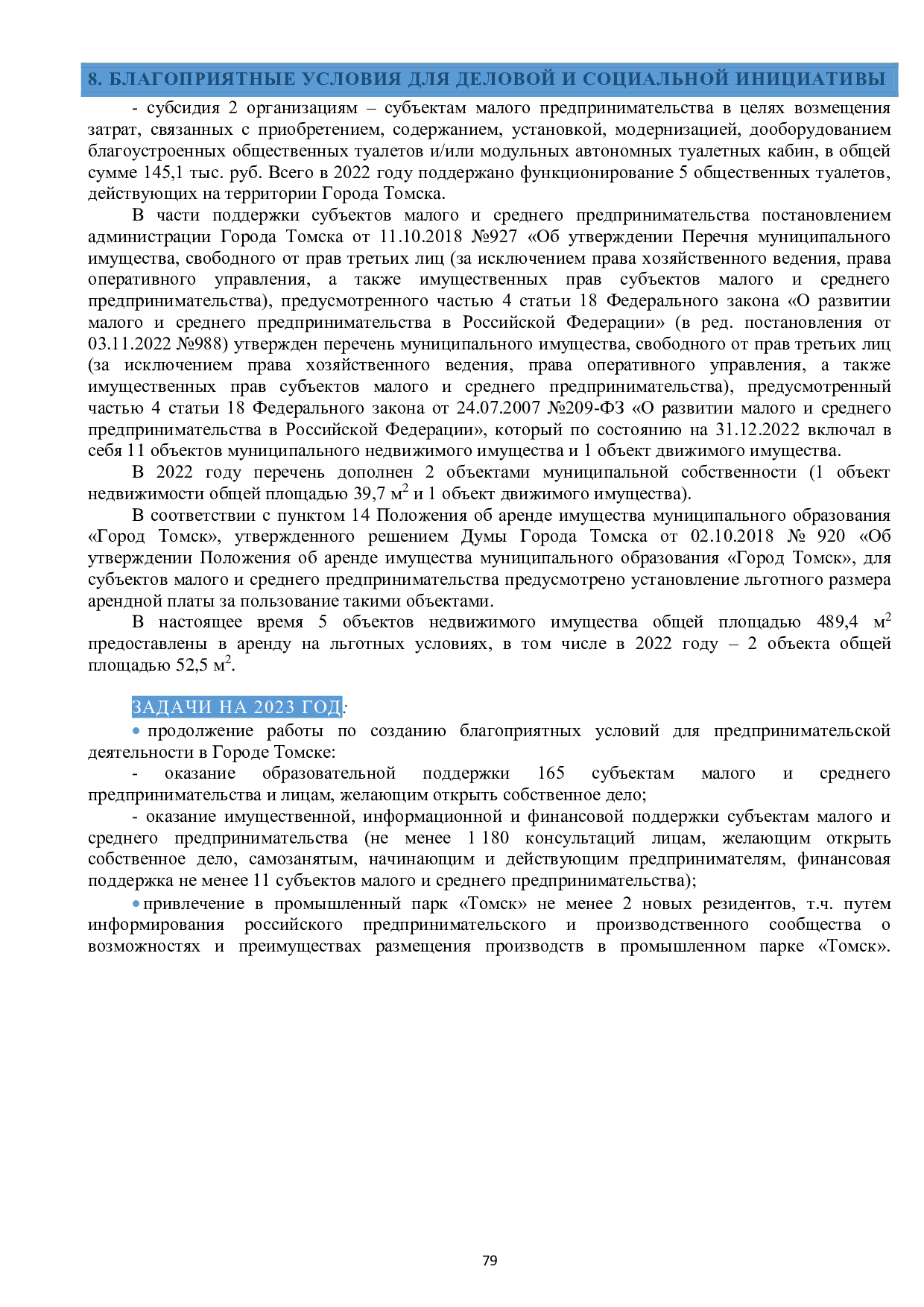 8. БЛАГОПРИЯТНЫЕ УСЛОВИЯ ДЛЯ ДЕЛОВОЙ И СОЦИАЛЬНОЙ ИНИЦИАТИВЫ

- субсидия 2 организациям – субъектам малого предпринимательства в целях возмещения затрат, связанных с приобретением, содержанием, установкой, модернизацией, дооборудованием благоустроенных общественных туалетов и/или модульных автономных туалетных кабин, в общей сумме 145,1 тыс. руб. Всего в 2022 году поддержано функционирование 5 общественных туалетов, действующих на территории Города Томска.

В части поддержки субъектов малого и среднего предпринимательства постановлением администрации Города Томска от 11.10.2018 №927 «Об утверждении Перечня муниципального имущества, свободного от прав третьих лиц (за исключением права хозяйственного ведения, права оперативного управления, а также имущественных прав субъектов малого и среднего предпринимательства), предусмотренного частью 4 статьи 18 Федерального закона «О развитии малого и среднего предпринимательства в Российской Федерации» (в ред. постановления от 03.11.2022 №988) утвержден перечень муниципального имущества, свободного от прав третьих лиц (за исключением права хозяйственного ведения, права оперативного управления, а также имущественных прав субъектов малого и среднего предпринимательства), предусмотренный частью 4 статьи 18 Федерального закона от 24.07.2007 №209-ФЗ «О развитии малого и среднего предпринимательства в Российской Федерации», который по состоянию на 31.12.2022 включал в себя 11 объектов муниципального недвижимого имущества и 1 объект движимого имущества.

В 2022 году перечень дополнен 2 объектами муниципальной собственности (1 объект недвижимости общей площадью 39,7 $м^2$ и 1 объект движимого имущества).

В соответствии с пунктом 14 Положения об аренде имущества муниципального образования «Город Томск», утвержденного решением Думы Города Томска от 02.10.2018 № 920 «Об утверждении Положения об аренде имущества муниципального образования «Город Томск», для субъектов малого и среднего предпринимательства предусмотрено установление льготного размера арендной платы за пользование такими объектами.

В настоящее время 5 объектов недвижимого имущества общей площадью 489,4 $м^2$ предоставлены в аренду на льготных условиях, в том числе в 2022 году – 2 объекта общей площадью 52,5 $м^2$.

ЗАДАЧИ НА 2023 ГОД:

• продолжение работы по созданию благоприятных условий для предпринимательской деятельности в Городе Томске:

- оказание образовательной поддержки 165 субъектам малого и среднего предпринимательства и лицам, желающим открыть собственное дело;

- оказание имущественной, информационной и финансовой поддержки субъектам малого и среднего предпринимательства (не менее 1 180 консультаций лицам, желающим открыть собственное дело, самозанятым, начинающим и действующим предпринимателям, финансовая поддержка не менее 11 субъектов малого и среднего предпринимательства);

• привлечение в промышленный парк «Томск» не менее 2 новых резидентов, т.ч. путем информирования российского предпринимательского и производственного сообщества о возможностях и преимуществах размещения производств в промышленном парке «Томск».

79